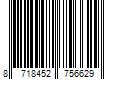 8 718452 756629